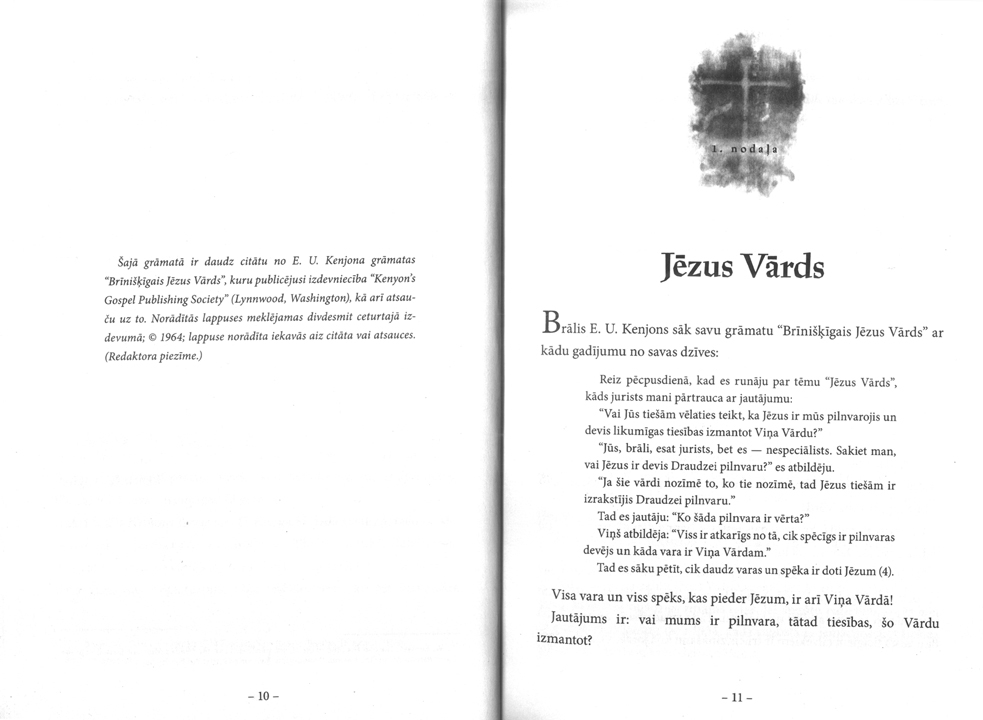 Šajā grāmatā ir daudz citātu no E. U. Kenjona grāmatas "Brīnišķīgais Jēzus Vārds", kuru publicējusi izdevniecība "Kenyon's Gospel Publishing Society" (Lynnwood, Washington), kā arī atsauču uz to. Norādītās lappuses meklējamas divdesmit ceturtajā izdevumā; © 1964; lappuse norādīta iekavās aiz citāta vai atsauces. (Redaktora piezīme.)

– 10 –

1. nodaļa

Jēzus Vārds

Brālis E. U. Kenjons sāk savu grāmatu "Brīnišķīgais Jēzus Vārds" ar kādu gadījumu no savas dzīves:

Reiz pēcpusdienā, kad es runāju par tēmu "Jēzus Vārds", kāds jurists mani pārtrauca ar jautājumu:

"Vai Jūs tiešām vēlaties teikt, ka Jēzus ir mūs pilnvarojis un devis likumīgas tiesības izmantot Viņa Vārdu?"

"Jūs, brāli, esat jurists, bet es — nespeciālists. Sakiet man, vai Jēzus ir devis Draudzei pilnvaru?" es atbildēju.

"Ja šie vārdi nozīmē to, ko tie nozīmē, tad Jēzus tiešām ir izrakstījis Draudzei pilnvaru."

Tad es jautāju: "Ko šāda pilnvara ir vērta?"

Viņš atbildēja: "Viss ir atkarīgs no tā, cik spēcīgs ir pilnvaras devējs un kāda vara ir Viņa Vārdam."

Tad es sāku pētīt, cik daudz varas un spēka ir doti Jēzum (4).

Visa vara un viss spēks, kas pieder Jēzum, ir arī Viņa Vārdā!

Jautājums ir: vai mums ir pilnvara, tātad tiesības, šo Vārdu izmantot?

– 11 –